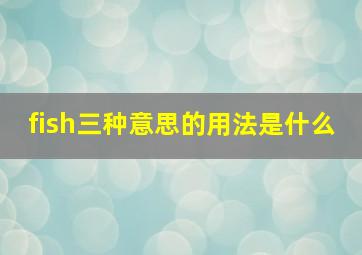 fish三种意思的用法是什么